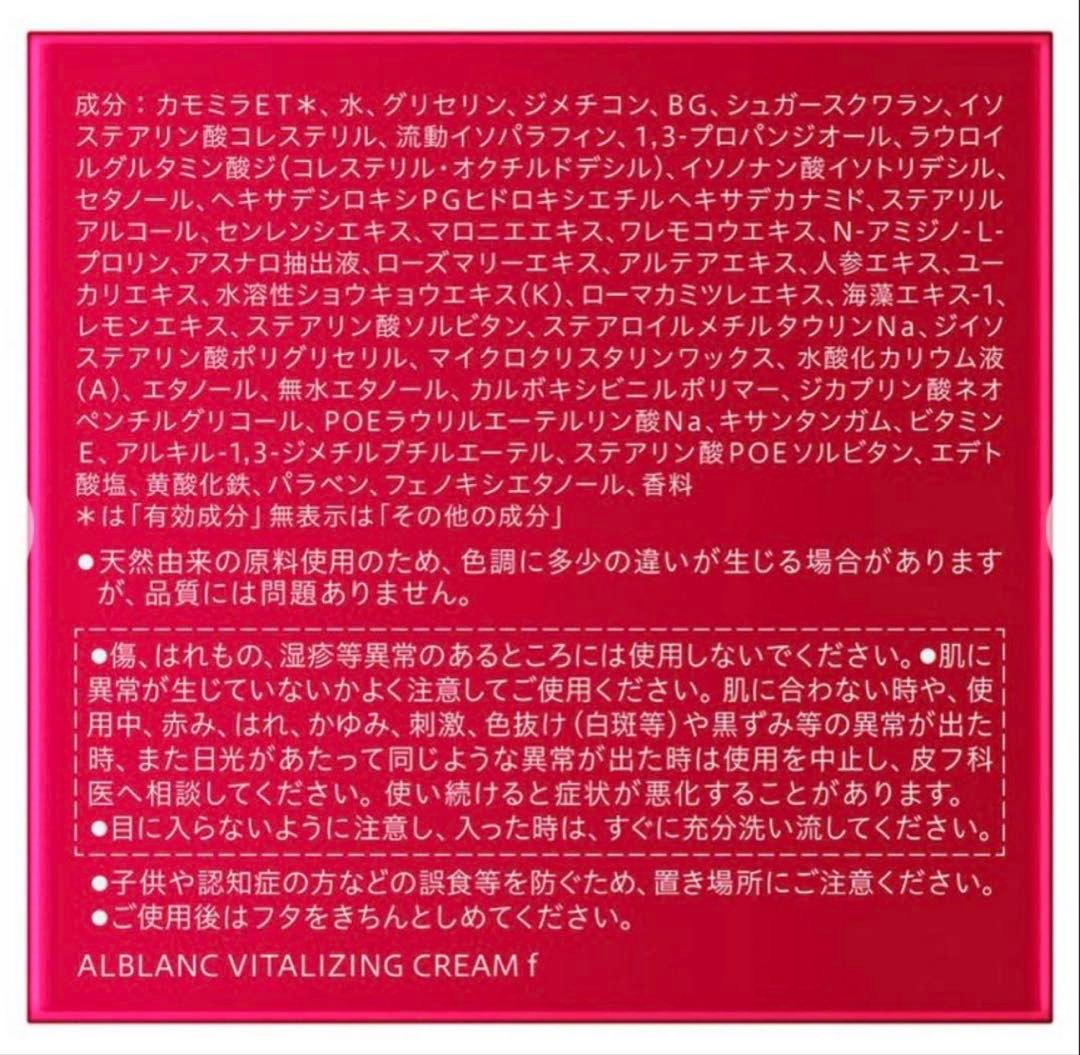 成分：カモミラET＊、水、グリセリン、ジメチコン、BG、シュガースクワラン、イソステアリン酸コレステリル、流動イソパラフィン、1,3-プロパンジオール、ラウロイルグルタミン酸ジ（コレステリル・オクチルドデシル）、イソノナン酸イソトリデシル、セタノール、ヘキサデシロキシPGヒドロキシエチルヘキサデカナミド、ステアリルアルコール、センレンシエキス、マロニエエキス、ワレモコウエキス、N-アミジノ-L-プロリン、アスナロ抽出液、ローズマリーエキス、アルテアエキス、人参エキス、ユーカリエキス、水溶性ショウキョウエキス（K）、ローマカミツレエキス、海藻エキス-1、レモンエキス、ステアリン酸ソルビタン、ステアロイルメチルタウリンNa、ジイソステアリン酸ポリグリセリル、マイクロクリスタリンワックス、水酸化カリウム液（A）、エタノール、無水エタノール、カルボキシビニルポリマー、ジカプリン酸ネオペンチルグリコール、POEラウリルエーテルリン酸Na、キサンタンガム、ビタミンE、アルキル-1,3-ジメチルブチルエーテル、ステアリン酸POEソルビタン、エデト酸塩、黄酸化鉄、パラベン、フェノキシエタノール、香料
＊は「有効成分」無表示は「その他の成分」

●天然由来の原料使用のため、色調に多少の違いが生じる場合がありますが、品質には問題ありません。

●傷、はれもの、湿疹等異常のあるところには使用しないでください。●肌に異常が生じていないかよく注意してご使用ください。肌に合わない時や、使用中、赤み、はれ、かゆみ、刺激、色抜け（白斑等）や黒ずみ等の異常が出た時、また日光があたって同じような異常が出た時は使用を中止し、皮フ科医へ相談してください。使い続けると症状が悪化することがあります。
●目に入らないように注意し、入った時は、すぐに充分洗い流してください。

●子供や認知症の方などの誤食等を防ぐため、置き場所にご注意ください。
●ご使用後はフタをきちんとしめてください。

ALBLANC VITALIZING CREAM f